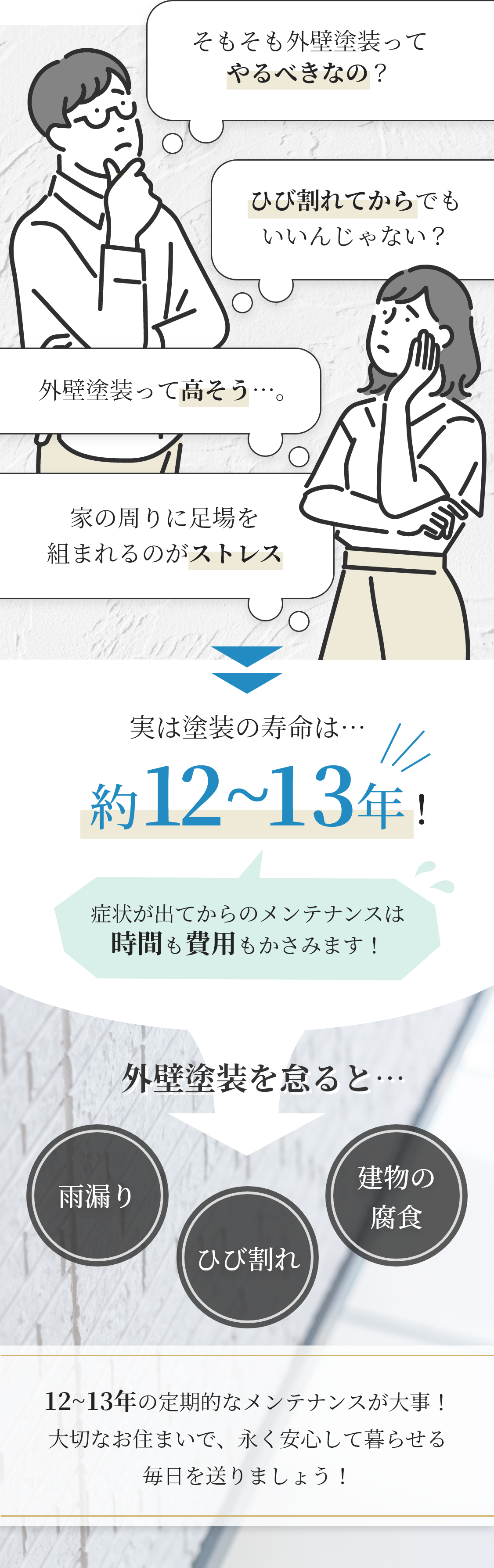 そもそも外壁塗装って
やるべきなの？

ひび割れてからでも
いいんじゃない？

外壁塗装って高そう…。

家の周りに足場を
組まれるのがストレス

実は塗装の寿命は…

約12~13年！

症状が出てからのメンテナンスは
時間も費用もかさみます！

外壁塗装を怠ると…

雨漏り

ひび割れ

建物の
腐食

12~13年の定期的なメンテナンスが大事！
大切なお住まいで、永く安心して暮らせる
毎日を送りましょう！